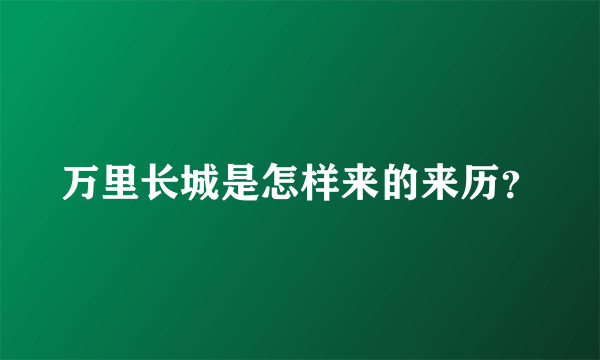 万里长城是怎样来的来历?